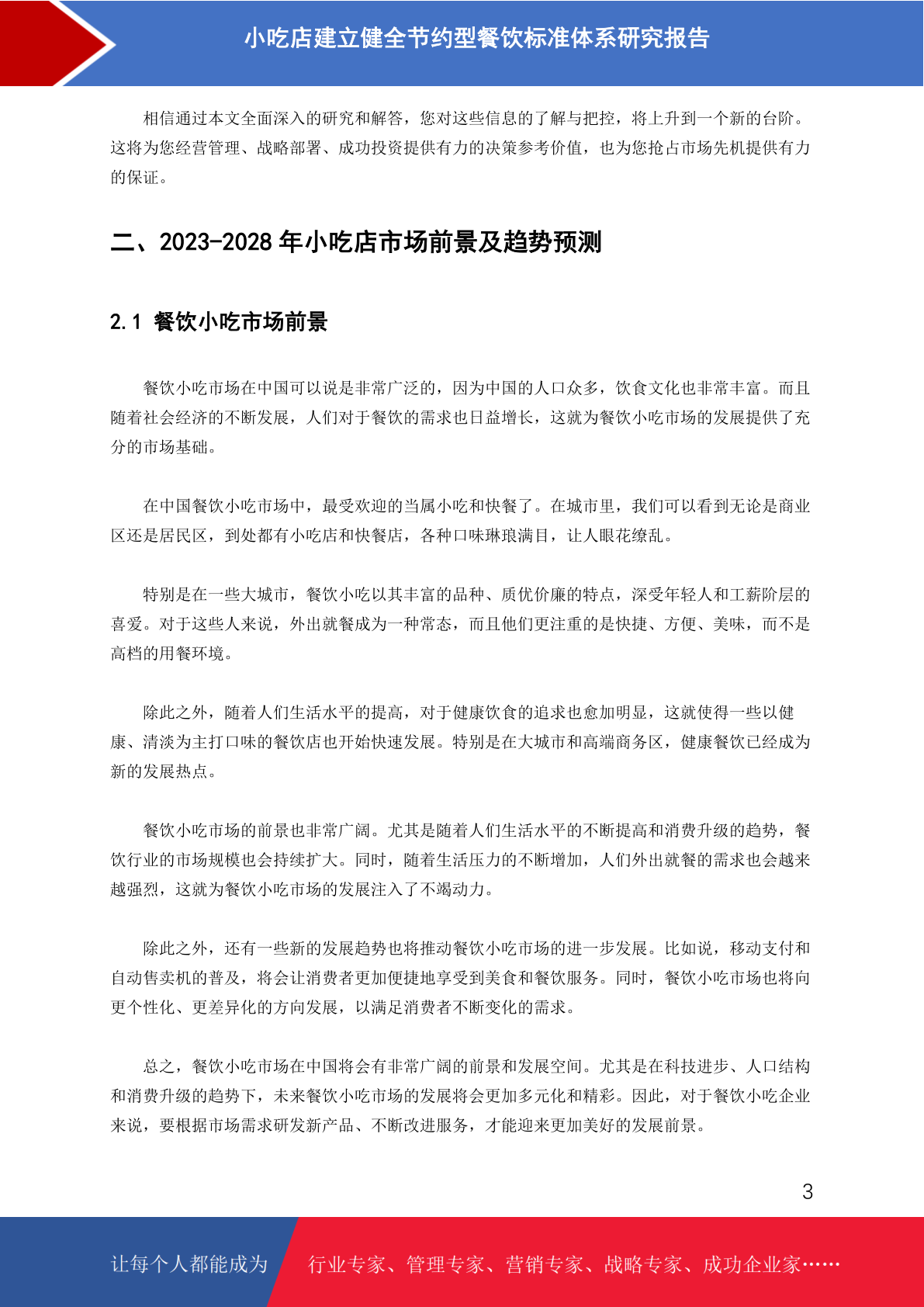 小吃店建立健全节约型餐饮标准体系研究报告

相信通过本文全面深入的研究和解答，您对这些信息的了解与把控，将上升到一个新的台阶。这将为您经营管理、战略部署、成功投资提供有力的决策参考价值，也为您抢占市场先机提供有力的保证。

二、2023-2028 年小吃店市场前景及趋势预测

2.1 餐饮小吃市场前景

餐饮小吃市场在中国可以说是非常广泛的，因为中国的人口众多，饮食文化也非常丰富。而且随着社会经济的不断发展，人们对于餐饮的需求也日益增长，这就为餐饮小吃市场的发展提供了充分的市场基础。

在中国餐饮小吃市场中，最受欢迎的当属小吃和快餐了。在城市里，我们可以看到无论是商业区还是居民区，到处都有小吃店和快餐店，各种口味琳琅满目，让人眼花缭乱。

特别是在一些大城市，餐饮小吃以其丰富的品种、质优价廉的特点，深受年轻人和工薪阶层的喜爱。对于这些人来说，外出就餐成为一种常态，而且他们更注重的是快捷、方便、美味，而不是高档的用餐环境。

除此之外，随着人们生活水平的提高，对于健康饮食的追求也愈加明显，这就使得一些以健康、清淡为主打口味的餐饮店也开始快速发展。特别是在大城市和高端商务区，健康餐饮已经成为新的发展热点。

餐饮小吃市场的前景也非常广阔。尤其是随着人们生活水平的不断提高和消费升级的趋势，餐饮行业的市场规模也会持续扩大。同时，随着生活压力的不断增加，人们外出就餐的需求也会越来越强烈，这就为餐饮小吃市场的发展注入了不竭动力。

除此之外，还有一些新的发展趋势也将推动餐饮小吃市场的进一步发展。比如说，移动支付和自动售卖机的普及，将会让消费者更加便捷地享受到美食和餐饮服务。同时，餐饮小吃市场也将向更个性化、更差异化的方向发展，以满足消费者不断变化的需求。

总之，餐饮小吃市场在中国将会有非常广阔的前景和发展空间。尤其是在科技进步、人口结构和消费升级的趋势下，未来餐饮小吃市场的发展将会更加多元化和精彩。因此，对于餐饮小吃企业来说，要根据市场需求研发新产品、不断改进服务，才能迎来更加美好的发展前景。

3

让每个人都能成为 行业专家、管理专家、营销专家、战略专家、成功企业家……